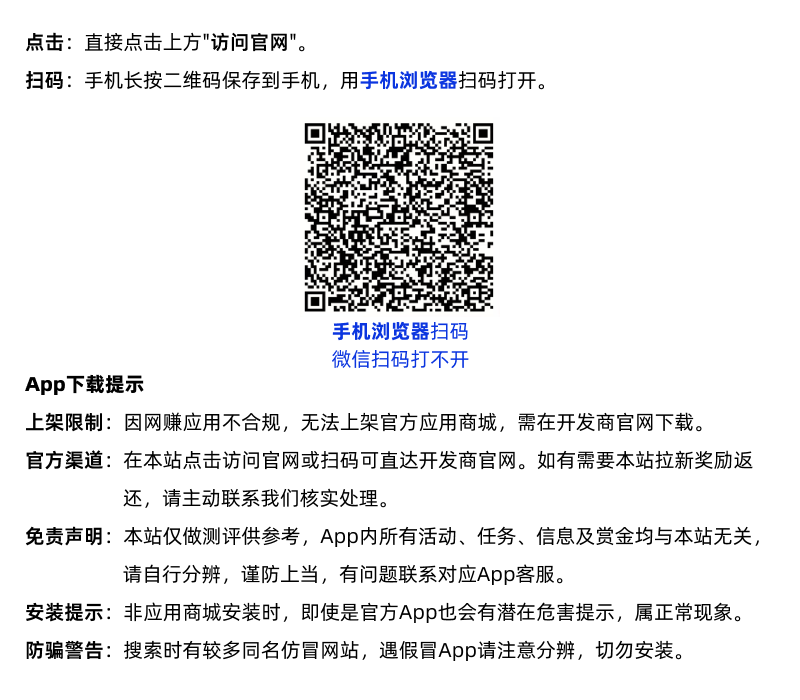 点击：直接点击上方"访问官网"。

扫码：手机长按二维码保存到手机，用手机浏览器扫码打开。

手机浏览器扫码
微信扫码打不开

App下载提示

上架限制：因网赚应用不合规，无法上架官方应用商城，需在开发商官网下载。

官方渠道：在本站点击访问官网或扫码可直达开发商官网。如有需要本站拉新奖励返还，请主动联系我们核实处理。

免责声明：本站仅做测评供参考，App内所有活动、任务、信息及赏金均与本站无关，请自行分辨，谨防上当，有问题联系对应App客服。

安装提示：非应用商城安装时，即使是官方App也会有潜在危害提示，属正常现象。

防骗警告：搜索时有较多同名仿冒网站，遇假冒App请注意分辨，切勿安装。